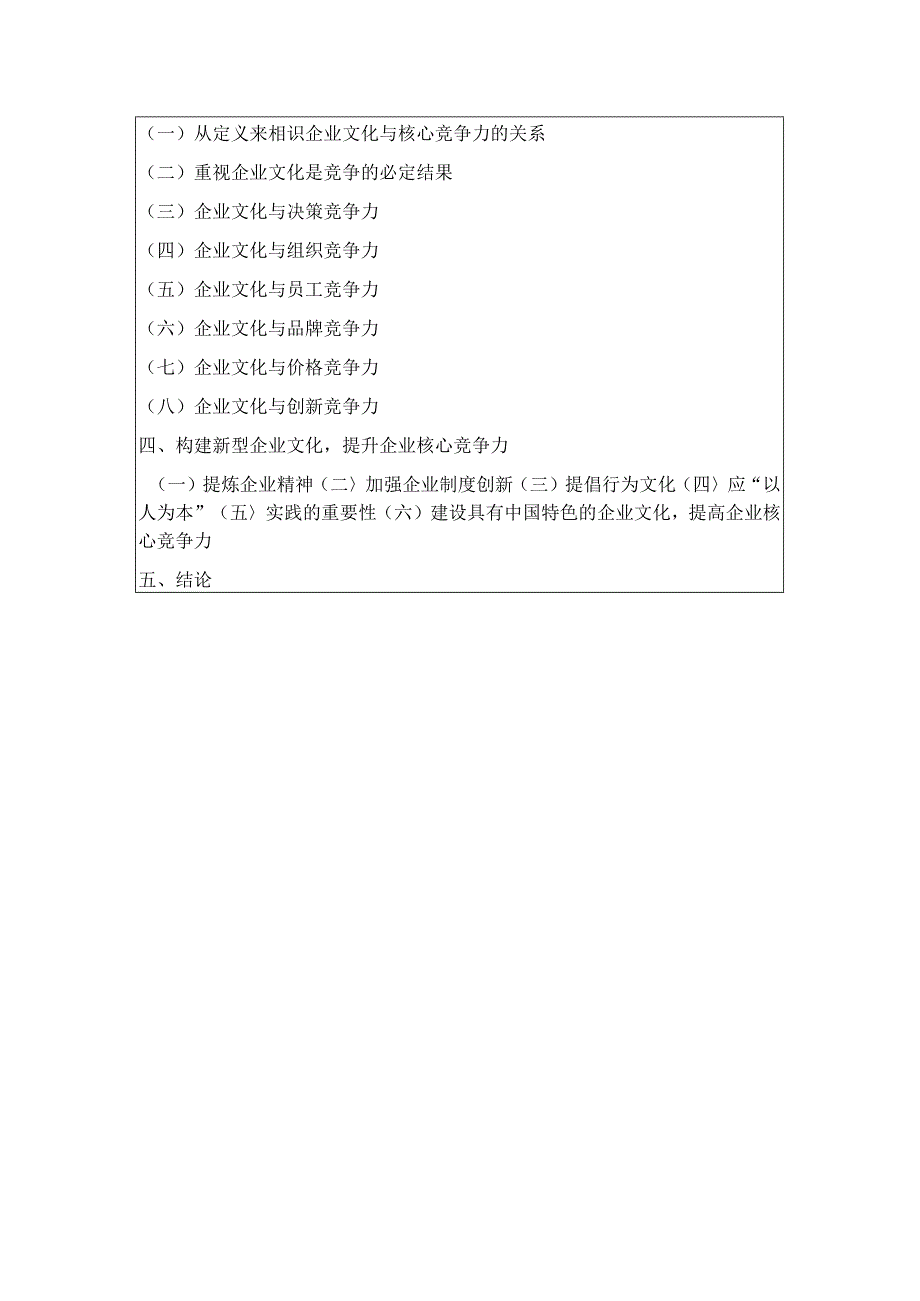 （一）从定义来相识企业文化与核心竞争力的关系

（二）重视企业文化是竞争的必定结果

（三）企业文化与决策竞争力

（四）企业文化与组织竞争力

（五）企业文化与员工竞争力

（六）企业文化与品牌竞争力

（七）企业文化与价格竞争力

（八）企业文化与创新竞争力

四、构建新型企业文化，提升企业核心竞争力

（一）提炼企业精神（二）加强企业制度创新（三）提倡行为文化（四）应“以人为本”（五）实践的重要性（六）建设具有中国特色的企业文化，提高企业核心竞争力

五、结论